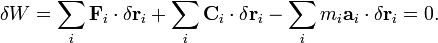 $\delta W = \sum_i \mathbf{F}_i \cdot \delta \mathbf{r}_i + \sum_i \mathbf{C}_i \cdot \delta \mathbf{r}_i - \sum_i m_i \mathbf{a}_i \cdot \delta \mathbf{r}_i = 0.$